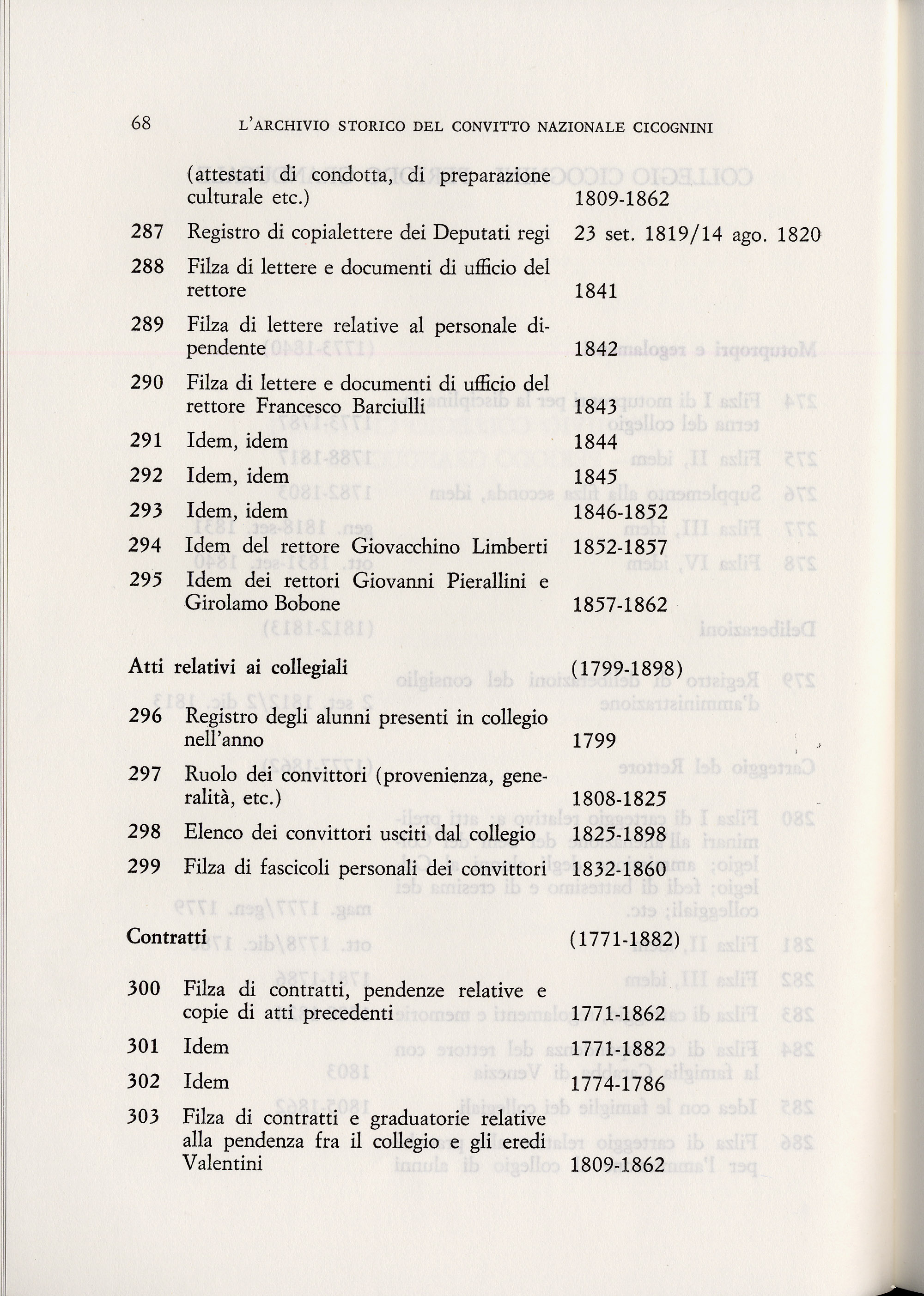 68 L'ARCHIVIO STORICO DEL CONVITTO NAZIONALE CICOGNINI

(attestati di condotta, di preparazione culturale etc.) 1809-1862

287 Registro di copialettere dei Deputati regi 23 set. 1819/14 ago. 1820

288 Filza di lettere e documenti di ufficio del rettore 1841

289 Filza di lettere relative al personale dipendente 1842

290 Filza di lettere e documenti di ufficio del rettore Francesco Barciulli 1843

291 Idem, idem 1844

292 Idem, idem 1845

293 Idem, idem 1846-1852

294 Idem del rettore Giovacchino Limberti 1852-1857

295 Idem dei rettori Giovanni Pierallini e Girolamo Bobone 1857-1862

Atti relativi ai collegiali (1799-1898)

296 Registro degli alunni presenti in collegio nell'anno 1799

297 Ruolo dei convittori (provenienza, generalità, etc.) 1808-1825

298 Elenco dei convittori usciti dal collegio 1825-1898

299 Filza di fascicoli personali dei convittori 1832-1860

Contratti (1771-1882)

300 Filza di contratti, pendenze relative e copie di atti precedenti 1771-1862

301 Idem 1771-1882

302 Idem 1774-1786

303 Filza di contratti e graduatorie relative alla pendenza fra il collegio e gli eredi Valentini 1809-1862